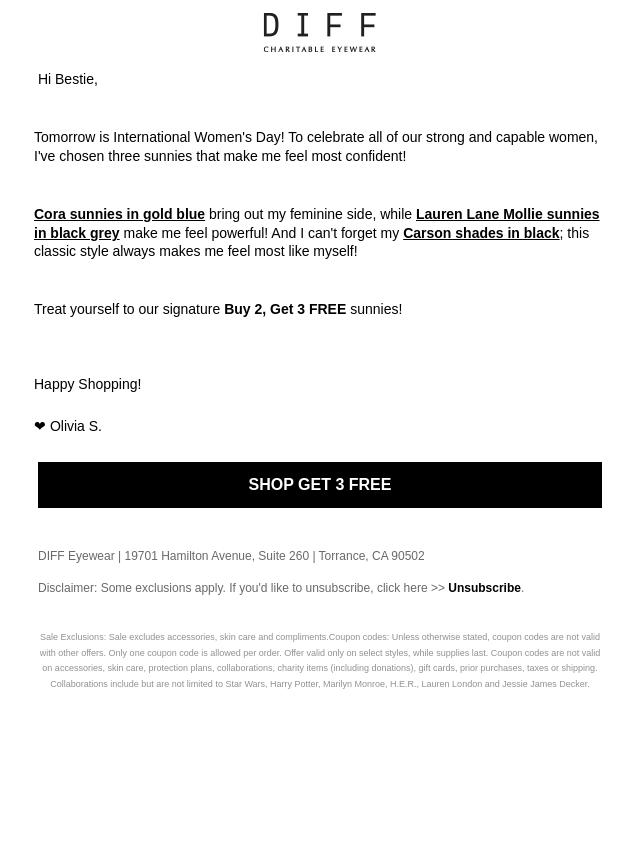 DIFF
CHARITABLE EYEWEAR

Hi Bestie,

Tomorrow is International Women's Day! To celebrate all of our strong and capable women, I've chosen three sunnies that make me feel most confident!

Cora sunnies in gold blue bring out my feminine side, while Lauren Lane Mollie sunnies in black grey make me feel powerful! And I can't forget my Carson shades in black; this classic style always makes me feel most like myself!

Treat yourself to our signature Buy 2, Get 3 FREE sunnies!

Happy Shopping!

❤ Olivia S.

SHOP GET 3 FREE

DIFF Eyewear | 19701 Hamilton Avenue, Suite 260 | Torrance, CA 90502

Disclaimer: Some exclusions apply. If you'd like to unsubscribe, click here >> Unsubscribe.

Sale Exclusions: Sale excludes accessories, skin care and compliments.Coupon codes: Unless otherwise stated, coupon codes are not valid with other offers. Only one coupon code is allowed per order. Offer valid only on select styles, while supplies last. Coupon codes are not valid on accessories, skin care, protection plans, collaborations, charity items (including donations), gift cards, prior purchases, taxes or shipping. Collaborations include but are not limited to Star Wars, Harry Potter, Marilyn Monroe, H.E.R., Lauren London and Jessie James Decker.